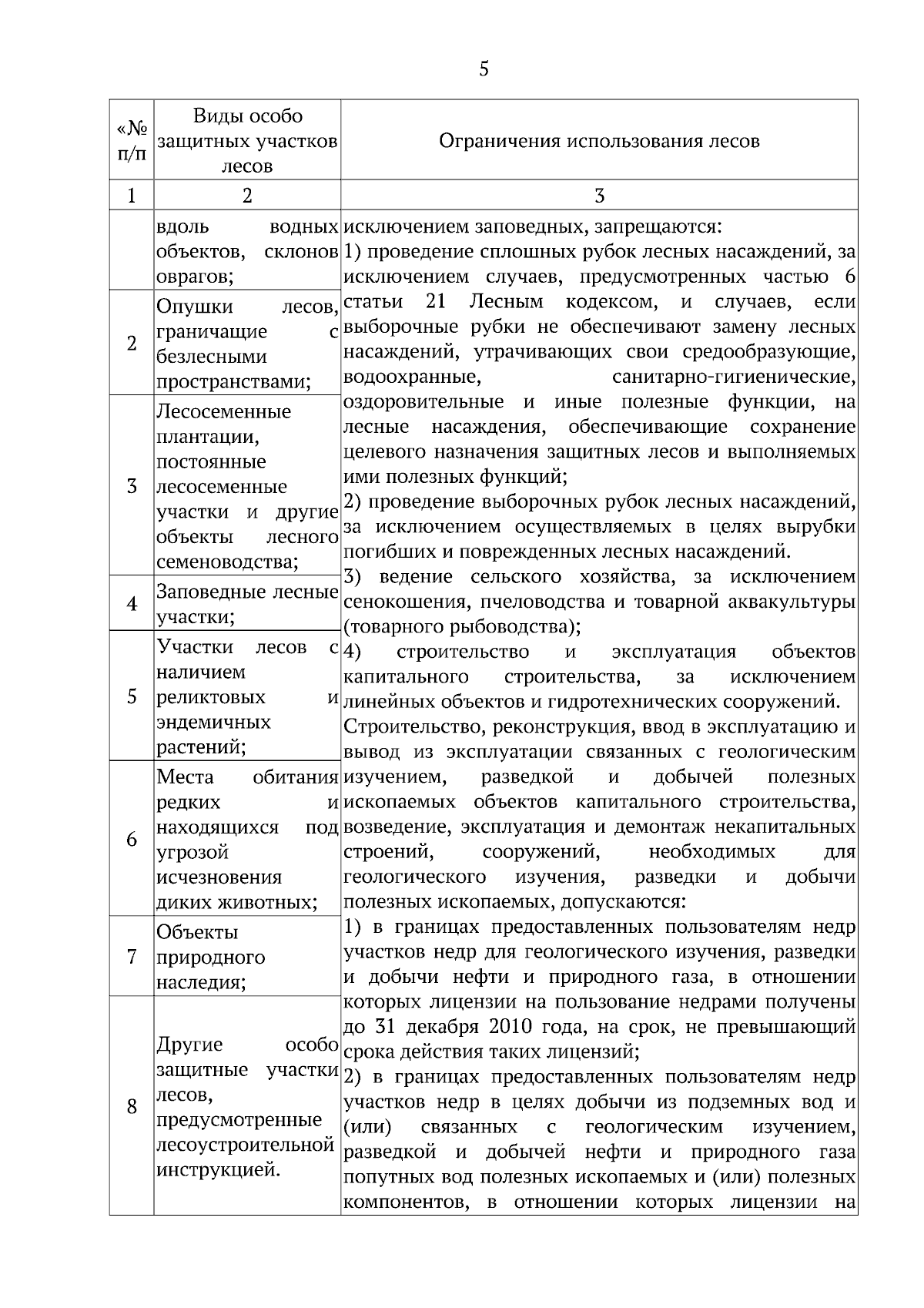 5

| «№ п/п | Виды особо защитных участков лесов | Ограничения использования лесов |
|---|---|---|
| 1 | 2 | 3 |
| | вдоль водных объектов, склонов оврагов; | исключением заповедных, запрещаются: 1) проведение сплошных рубок лесных насаждений, за исключением случаев, предусмотренных частью 6 статьи 21 Лесным кодексом, и случаев, если выборочные рубки не обеспечивают замену лесных насаждений, утрачивающих свои средообразующие, водоохранные, санитарно-гигиенические, оздоровительные и иные полезные функции, на лесные насаждения, обеспечивающие сохранение целевого назначения защитных лесов и выполняемых ими полезных функций; 2) проведение выборочных рубок лесных насаждений, за исключением осуществляемых в целях вырубки погибших и поврежденных лесных насаждений. 3) ведение сельского хозяйства, за исключением сенокошения, пчеловодства и товарной аквакультуры (товарного рыбоводства); 4) строительство и эксплуатация объектов капитального строительства, за исключением линейных объектов и гидротехнических сооружений. Строительство, реконструкция, ввод в эксплуатацию и вывод из эксплуатации связанных с геологическим изучением, разведкой и добычей полезных ископаемых объектов капитального строительства, возведение, эксплуатация и демонтаж некапитальных строений, сооружений, необходимых для геологического изучения, разведки и добычи полезных ископаемых, допускаются: 1) в границах предоставленных пользователям недр участков недр для геологического изучения, разведки и добычи нефти и природного газа, в отношении которых лицензии на пользование недрами получены до 31 декабря 2010 года, на срок, не превышающий срока действия таких лицензий; 2) в границах предоставленных пользователям недр участков недр в целях добычи из подземных вод и (или) связанных с геологическим изучением, разведкой и добычей нефти и природного газа попутных вод полезных ископаемых и (или) полезных компонентов, в отношении которых лицензии на |
| 2 | Опушки лесов, граничащие с безлесными пространствами; | |
| 3 | Лесосеменные плантации, постоянные лесосеменные участки и другие объекты лесного семеноводства; | |
| 4 | Заповедные лесные участки; | |
| 5 | Участки лесов с наличием реликтовых и эндемичных растений; | |
| 6 | Места обитания редких и находящихся под угрозой исчезновения диких животных; | |
| 7 | Объекты природного наследия; | |
| 8 | Другие особо защитные участки лесов, предусмотренные лесоустроительной инструкцией. | |